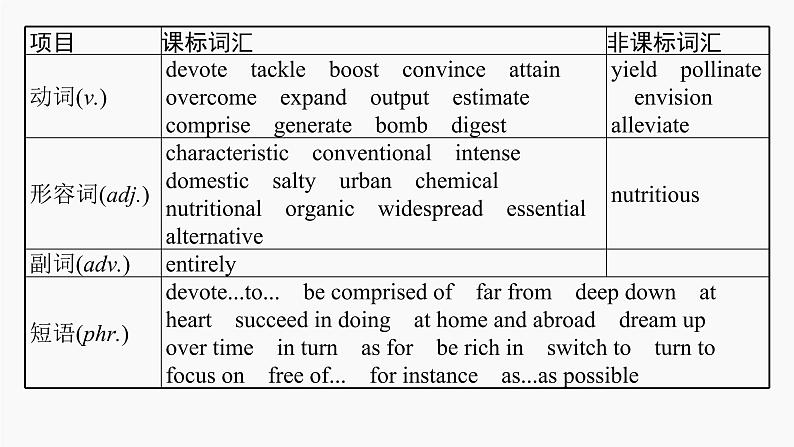 | 项目 | 课标词汇 | 非课标词汇 |
|---|---|---|
| 动词(v.) | devote tackle boost convince attain overcome expand output estimate comprise generate bomb digest | yield pollinate envision alleviate |
| 形容词(adj.) | characteristic conventional intense domestic salty urban chemical nutritional organic widespread essential alternative | nutritious |
| 副词(adv.) | entirely | |
| 短语(phr.) | devote...to... be comprised of far from deep down at heart succeed in doing at home and abroad dream up over time in turn as for be rich in switch to turn to focus on free of... for instance as...as possible | |